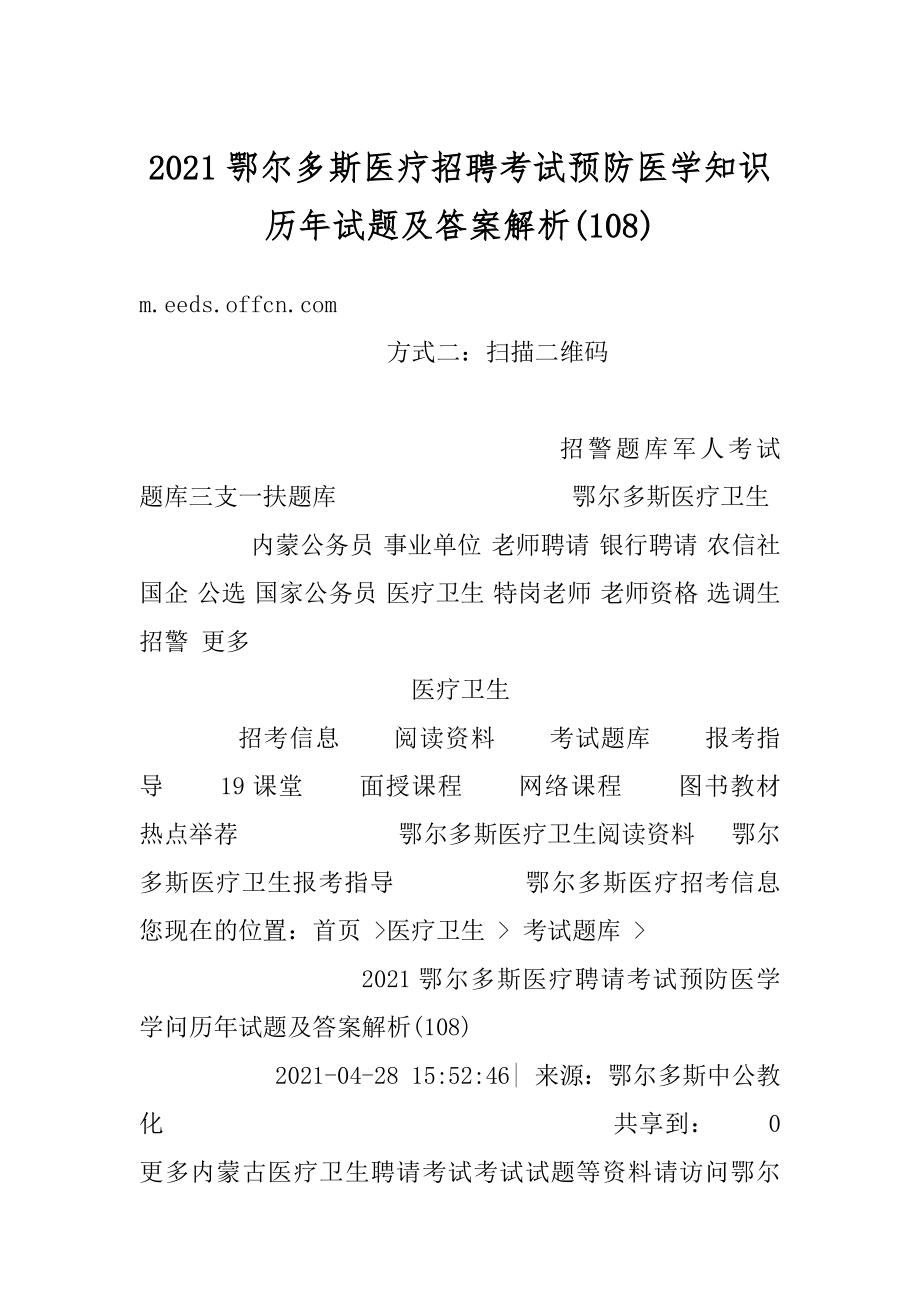 2021 鄂尔多斯医疗招聘考试预防医学知识历年试题及答案解析(108)

m.eeds.offcn.com

方式二：扫描二维码

招警题库军人考试题库三支一扶题库　鄂尔多斯医疗卫生

内蒙公务员 事业单位 老师聘请 银行聘请 农信社 国企 公选 国家公务员 医疗卫生 特岗老师 老师资格 选调生 招警 更多

医疗卫生

招考信息　阅读资料　考试题库　报考指导　19 课堂　面授课程　网络课程　图书教材 热点举荐　鄂尔多斯医疗卫生阅读资料　鄂尔多斯医疗卫生报考指导　鄂尔多斯医疗招考信息 您现在的位置：首页 >医疗卫生 > 考试题库 >

2021 鄂尔多斯医疗聘请考试预防医学学问历年试题及答案解析(108)

2021-04-28 15:52:46| 来源：鄂尔多斯中公教化　共享到：　0

更多内蒙古医疗卫生聘请考试考试试题等资料请访问鄂尔